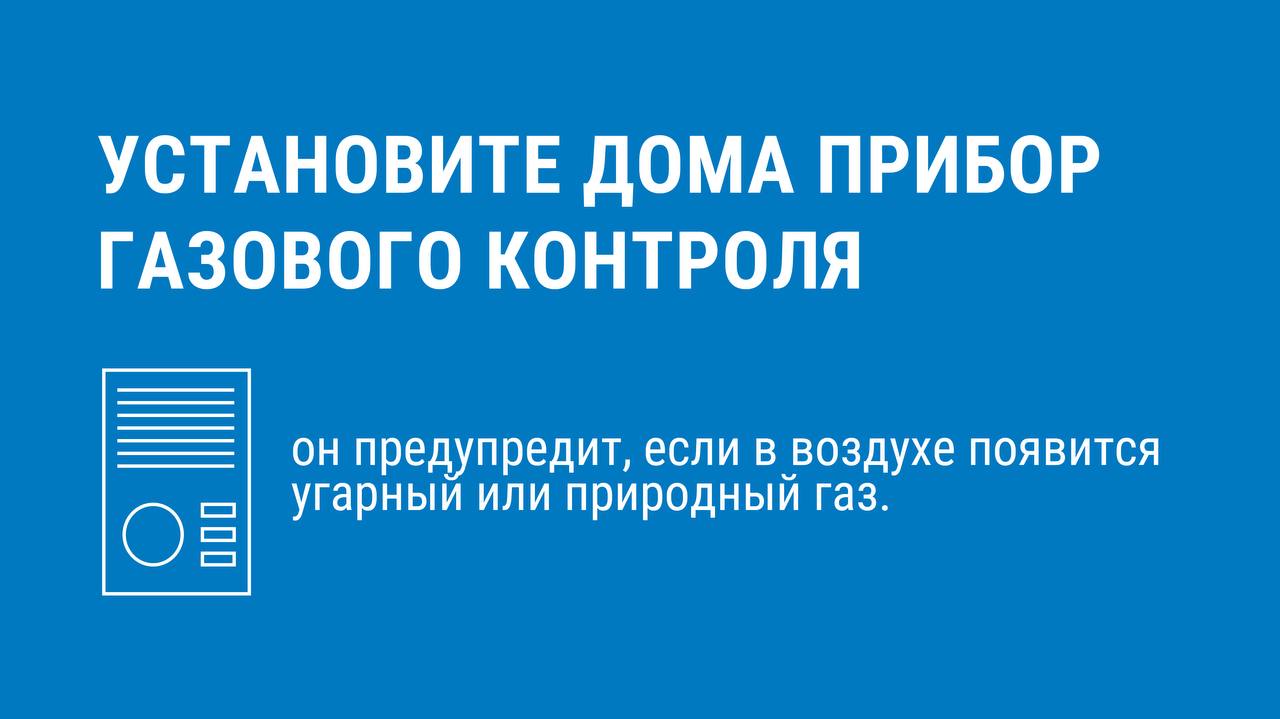 УСТАНОВИТЕ ДОМА ПРИБОР ГАЗОВОГО КОНТРОЛЯ

он предупредит, если в воздухе появится угарный или природный газ.